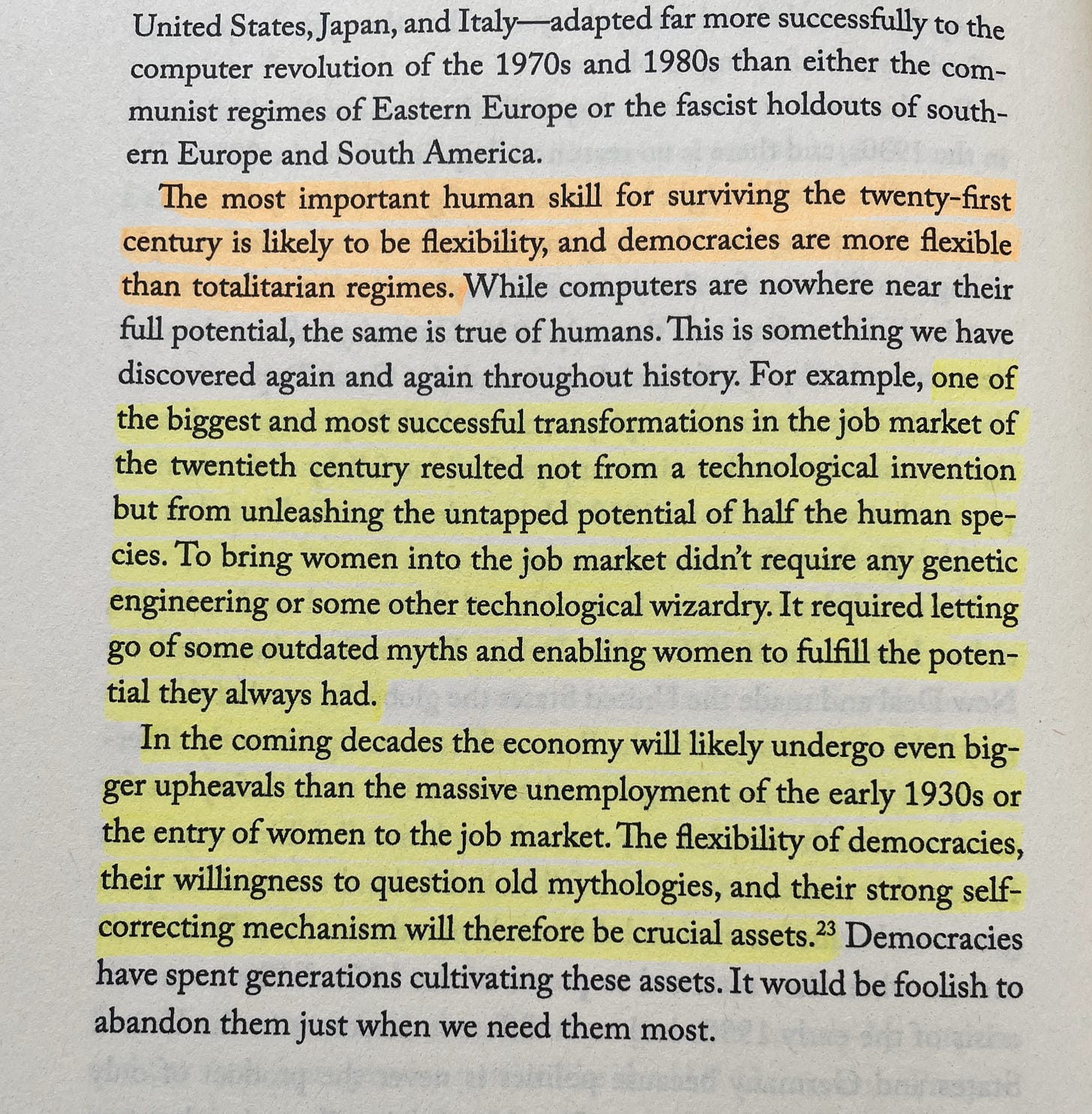 United States, Japan, and Italy—adapted far more successfully to the computer revolution of the 1970s and 1980s than either the communist regimes of Eastern Europe or the fascist holdouts of southern Europe and South America.

The most important human skill for surviving the twenty-first century is likely to be flexibility, and democracies are more flexible than totalitarian regimes. While computers are nowhere near their full potential, the same is true of humans. This is something we have discovered again and again throughout history. For example, one of the biggest and most successful transformations in the job market of the twentieth century resulted not from a technological invention but from unleashing the untapped potential of half the human species. To bring women into the job market didn't require any genetic engineering or some other technological wizardry. It required letting go of some outdated myths and enabling women to fulfill the potential they always had.

In the coming decades the economy will likely undergo even bigger upheavals than the massive unemployment of the early 1930s or the entry of women to the job market. The flexibility of democracies, their willingness to question old mythologies, and their strong self-correcting mechanism will therefore be crucial assets.$^{23}$ Democracies have spent generations cultivating these assets. It would be foolish to abandon them just when we need them most.